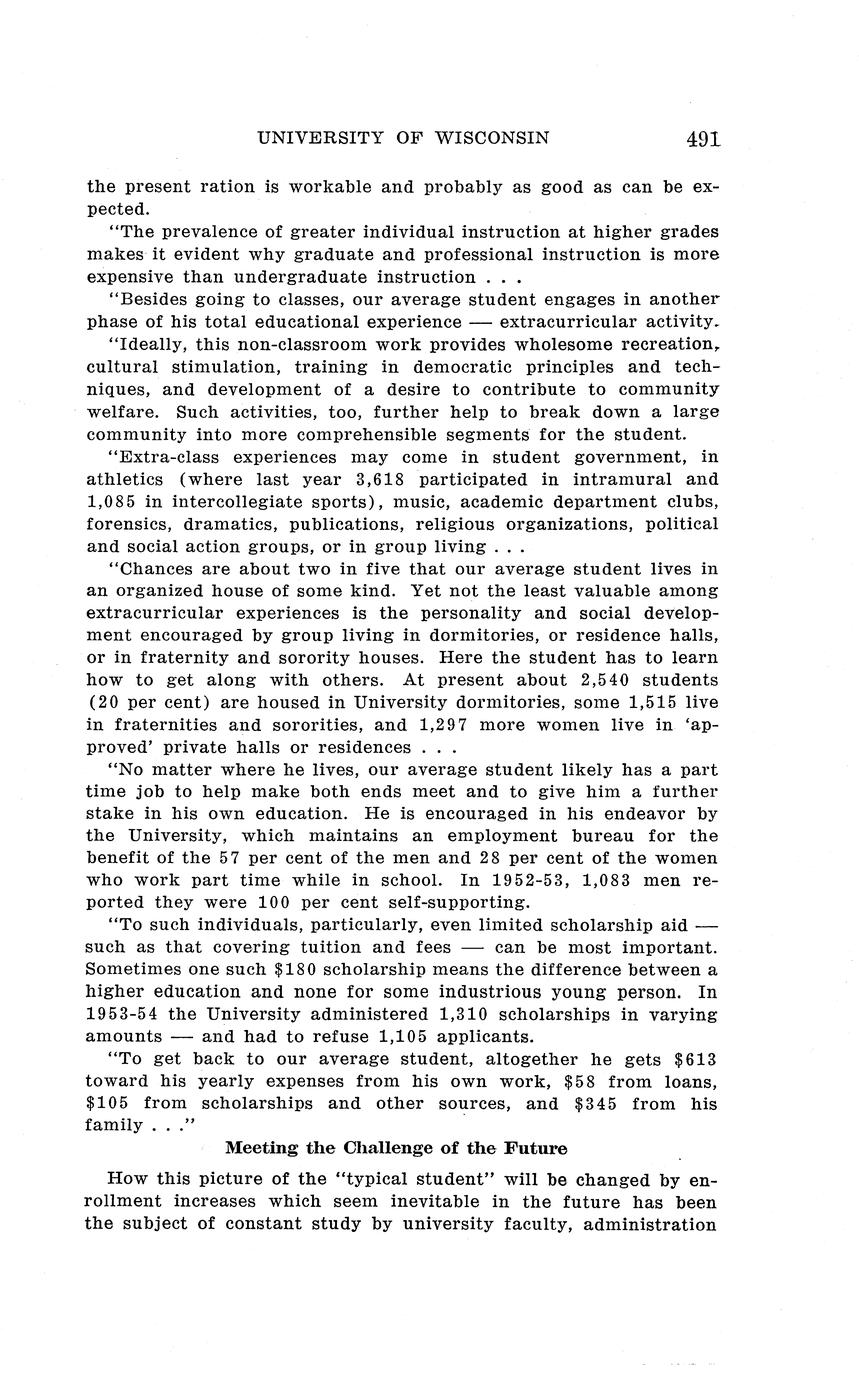 UNIVERSITY OF WISCONSIN 491

the present ration is workable and probably as good as can be expected.

"The prevalence of greater individual instruction at higher grades makes it evident why graduate and professional instruction is more expensive than undergraduate instruction . . .

"Besides going to classes, our average student engages in another phase of his total educational experience — extracurricular activity.

"Ideally, this non-classroom work provides wholesome recreation, cultural stimulation, training in democratic principles and techniques, and development of a desire to contribute to community welfare. Such activities, too, further help to break down a large community into more comprehensible segments for the student.

"Extra-class experiences may come in student government, in athletics (where last year 3,618 participated in intramural and 1,085 in intercollegiate sports), music, academic department clubs, forensics, dramatics, publications, religious organizations, political and social action groups, or in group living . . .

"Chances are about two in five that our average student lives in an organized house of some kind. Yet not the least valuable among extracurricular experiences is the personality and social development encouraged by group living in dormitories, or residence halls, or in fraternity and sorority houses. Here the student has to learn how to get along with others. At present about 2,540 students (20 per cent) are housed in University dormitories, some 1,515 live in fraternities and sororities, and 1,297 more women live in 'approved' private halls or residences . . .

"No matter where he lives, our average student likely has a part time job to help make both ends meet and to give him a further stake in his own education. He is encouraged in his endeavor by the University, which maintains an employment bureau for the benefit of the 57 per cent of the men and 28 per cent of the women who work part time while in school. In 1952-53, 1,083 men reported they were 100 per cent self-supporting.

"To such individuals, particularly, even limited scholarship aid — such as that covering tuition and fees — can be most important. Sometimes one such $180 scholarship means the difference between a higher education and none for some industrious young person. In 1953-54 the University administered 1,310 scholarships in varying amounts — and had to refuse 1,105 applicants.

"To get back to our average student, altogether he gets $613 toward his yearly expenses from his own work, $58 from loans, $105 from scholarships and other sources, and $345 from his family . . ."

Meeting the Challenge of the Future

How this picture of the "typical student" will be changed by enrollment increases which seem inevitable in the future has been the subject of constant study by university faculty, administration